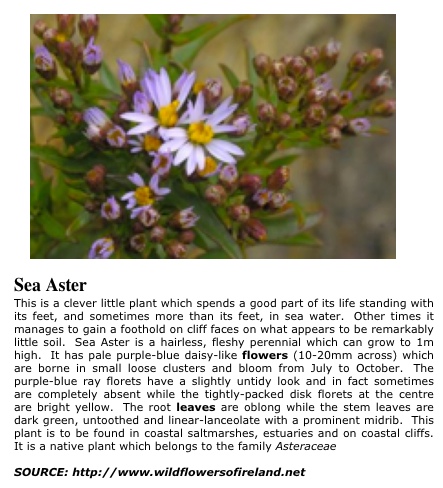 Sea Aster

This is a clever little plant which spends a good part of its life standing with its feet, and sometimes more than its feet, in sea water. Other times it manages to gain a foothold on cliff faces on what appears to be remarkably little soil. Sea Aster is a hairless, fleshy perennial which can grow to 1m high. It has pale purple-blue daisy-like flowers (10-20mm across) which are borne in small loose clusters and bloom from July to October. The purple-blue ray florets have a slightly untidy look and in fact sometimes are completely absent while the tightly-packed disk florets at the centre are bright yellow. The root leaves are oblong while the stem leaves are dark green, untoothed and linear-lanceolate with a prominent midrib. This plant is to be found in coastal saltmarshes, estuaries and on coastal cliffs. It is a native plant which belongs to the family Asteraceae

SOURCE: http://www.wildflowersofireland.net